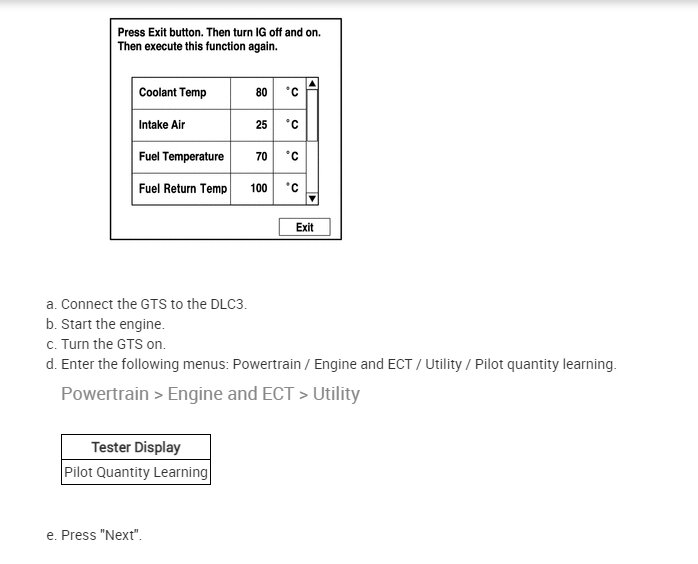 Press Exit button. Then turn IG off and on. Then execute this function again.

| Coolant Temp | 80 | °C |
|---|---|---|
| Intake Air | 25 | °C |
| Fuel Temperature | 70 | °C |
| Fuel Return Temp | 100 | °C |

Exit

a. Connect the GTS to the DLC3.
b. Start the engine.
c. Turn the GTS on.
d. Enter the following menus: Powertrain / Engine and ECT / Utility / Pilot quantity learning.

Powertrain > Engine and ECT > Utility

| Tester Display |
|---|
| Pilot Quantity Learning |

e. Press "Next".